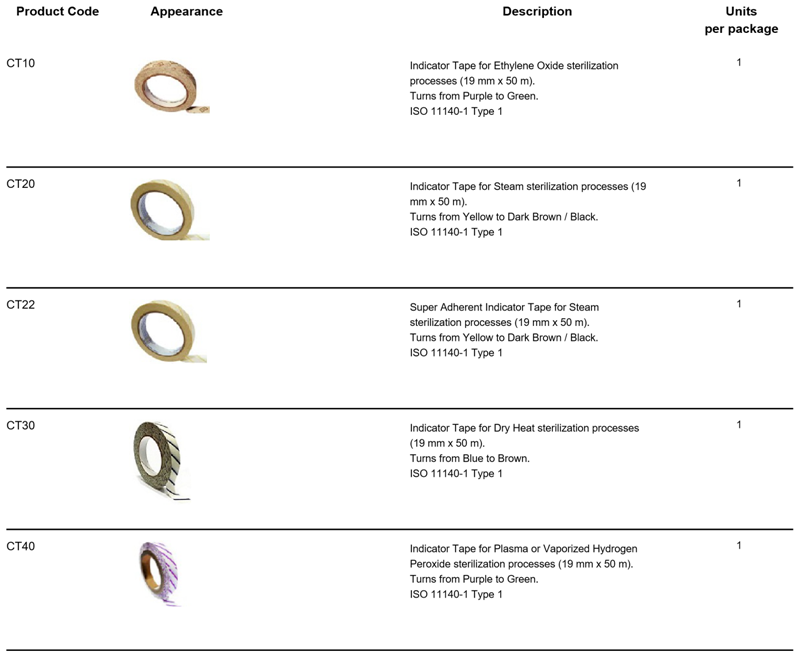 | Product Code | Appearance | Description | Units per package |
|---|---|---|---|
| CT10 | | Indicator Tape for Ethylene Oxide sterilization processes (19 mm x 50 m). Turns from Purple to Green. ISO 11140-1 Type 1 | 1 |
| CT20 | | Indicator Tape for Steam sterilization processes (19 mm x 50 m). Turns from Yellow to Dark Brown / Black. ISO 11140-1 Type 1 | 1 |
| CT22 | | Super Adherent Indicator Tape for Steam sterilization processes (19 mm x 50 m). Turns from Yellow to Dark Brown / Black. ISO 11140-1 Type 1 | 1 |
| CT30 | | Indicator Tape for Dry Heat sterilization processes (19 mm x 50 m). Turns from Blue to Brown. ISO 11140-1 Type 1 | 1 |
| CT40 | | Indicator Tape for Plasma or Vaporized Hydrogen Peroxide sterilization processes (19 mm x 50 m). Turns from Purple to Green. ISO 11140-1 Type 1 | 1 |